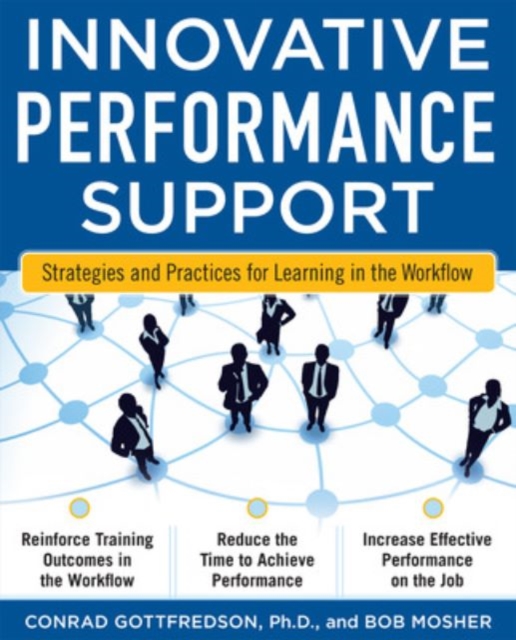 INNOVATIVE PERFORMANCE SUPPORT

Strategies and Practices for Learning in the Workflow

Reinforce Training Outcomes in the Workflow

Reduce the Time to Achieve Performance

Increase Effective Performance on the Job

CONRAD GOTTFREDSON, Ph.D., and BOB MOSHER